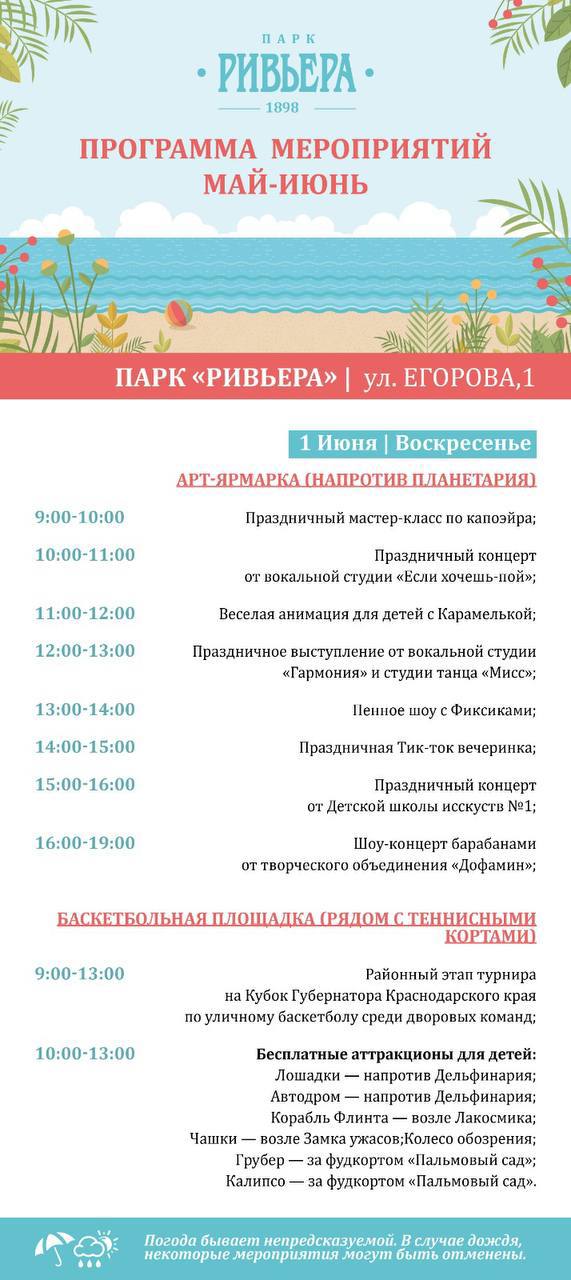 ПАРК
РИВЬЕРА
1898

ПРОГРАММА МЕРОПРИЯТИЙ
МАЙ-ИЮНЬ

ПАРК «РИВЬЕРА» | ул. ЕГОРОВА,1

1 Июня | Воскресенье

АРТ-ЯРМАРКА (НАПРОТИВ ПЛАНЕТАРИЯ)

9:00-10:00 Праздничный мастер-класс по капоэйра;

10:00-11:00 Праздничный концерт от вокальной студии «Если хочешь-пой»;

11:00-12:00 Веселая анимация для детей с Карамелькой;

12:00-13:00 Праздничное выступление от вокальной студии «Гармония» и студии танца «Мисс»;

13:00-14:00 Пенное шоу с Фиксиками;

14:00-15:00 Праздничная Тик-ток вечеринка;

15:00-16:00 Праздничный концерт от Детской школы исскуств №1;

16:00-19:00 Шоу-концерт барабанами от творческого объединения «Дофамин»;

БАСКЕТБОЛЬНАЯ ПЛОЩАДКА (РЯДОМ С ТЕННИСНЫМИ КОРТАМИ)

9:00-13:00 Районный этап турнира на Кубок Губернатора Краснодарского края по уличному баскетболу среди дворовых команд;

10:00-13:00 Бесплатные аттракционы для детей:
Лошадки — напротив Дельфинария;
Автодром — напротив Дельфинария;
Корабль Флинта — возле Лакосмика;
Чашки — возле Замка ужасов;Колесо обозрения;
Грубер — за фудкортом «Пальмовый сад»;
Калипсо — за фудкортом «Пальмовый сад».

Погода бывает непредсказуемой. В случае дождя, некоторые мероприятия могут быть отменены.